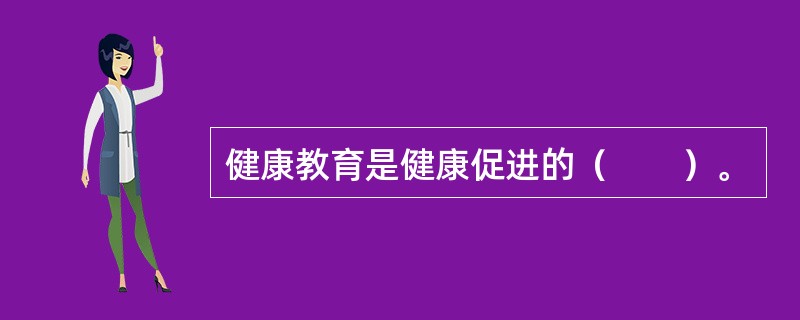 健康教育是健康促进的（　　）。